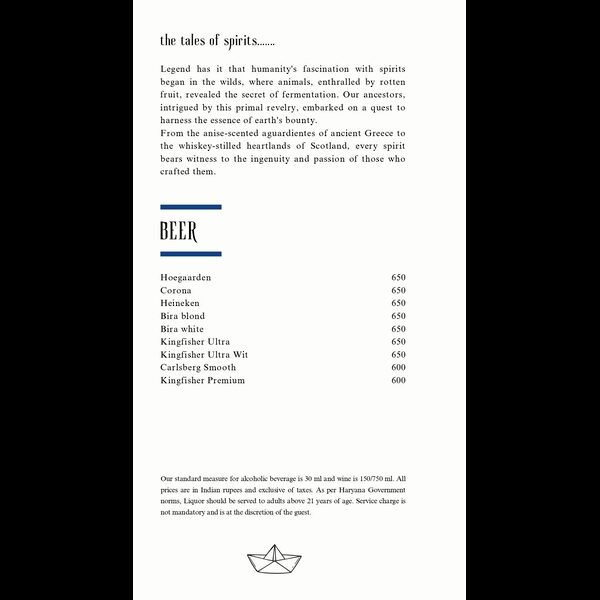 the tales of spirits.......

Legend has it that humanity's fascination with spirits began in the wilds, where animals, enthralled by rotten fruit, revealed the secret of fermentation. Our ancestors, intrigued by this primal revelry, embarked on a quest to harness the essence of earth's bounty.
From the anise-scented aguardientes of ancient Greece to the whiskey-stilled heartlands of Scotland, every spirit bears witness to the ingenuity and passion of those who crafted them.

BEER

| | |
|---|---|
| Hoegaarden | 650 |
| Corona | 650 |
| Heineken | 650 |
| Bira blond | 650 |
| Bira white | 650 |
| Kingfisher Ultra | 650 |
| Kingfisher Ultra Wit | 650 |
| Carlsberg Smooth | 600 |
| Kingfisher Premium | 600 |

Our standard measure for alcoholic beverage is 30 ml and wine is 150/750 ml. All prices are in Indian rupees and exclusive of taxes. As per Haryana Government norms, Liquor should be served to adults above 21 years of age. Service charge is not mandatory and is at the discretion of the guest.